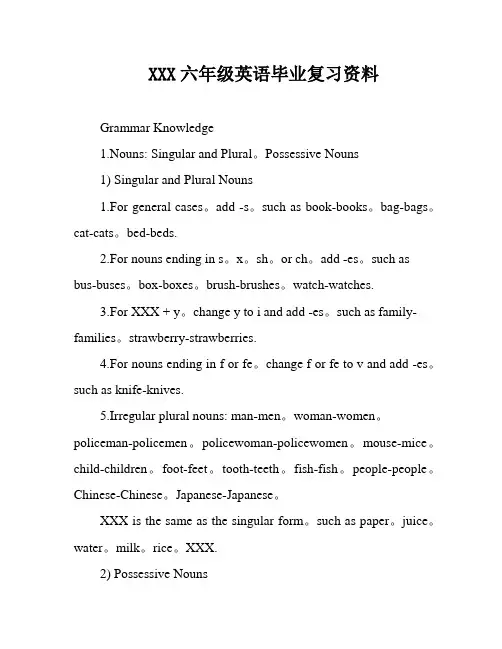 XXX六年级英语毕业复习资料

Grammar Knowledge

1.Nouns: Singular and Plural。Possessive Nouns

1) Singular and Plural Nouns

1.For general cases。add -s。such as book-books。bag-bags。cat-cats。bed-beds.

2.For nouns ending in s。x。sh。or ch。add -es。such as bus-buses。box-boxes。brush-brushes。watch-watches.

3.For XXX + y。change y to i and add -es。such as family-families。strawberry-strawberries.

4.For nouns ending in f or fe。change f or fe to v and add -es。such as knife-knives.

5.Irregular plural nouns: man-men。woman-women。policeman-policemen。policewoman-policewomen。mouse-mice。child-children。foot-feet。tooth-teeth。fish-fish。people-people。Chinese-Chinese。Japanese-Japanese。

XXX is the same as the singular form。such as paper。juice。water。milk。rice。XXX.

2) Possessive Nouns